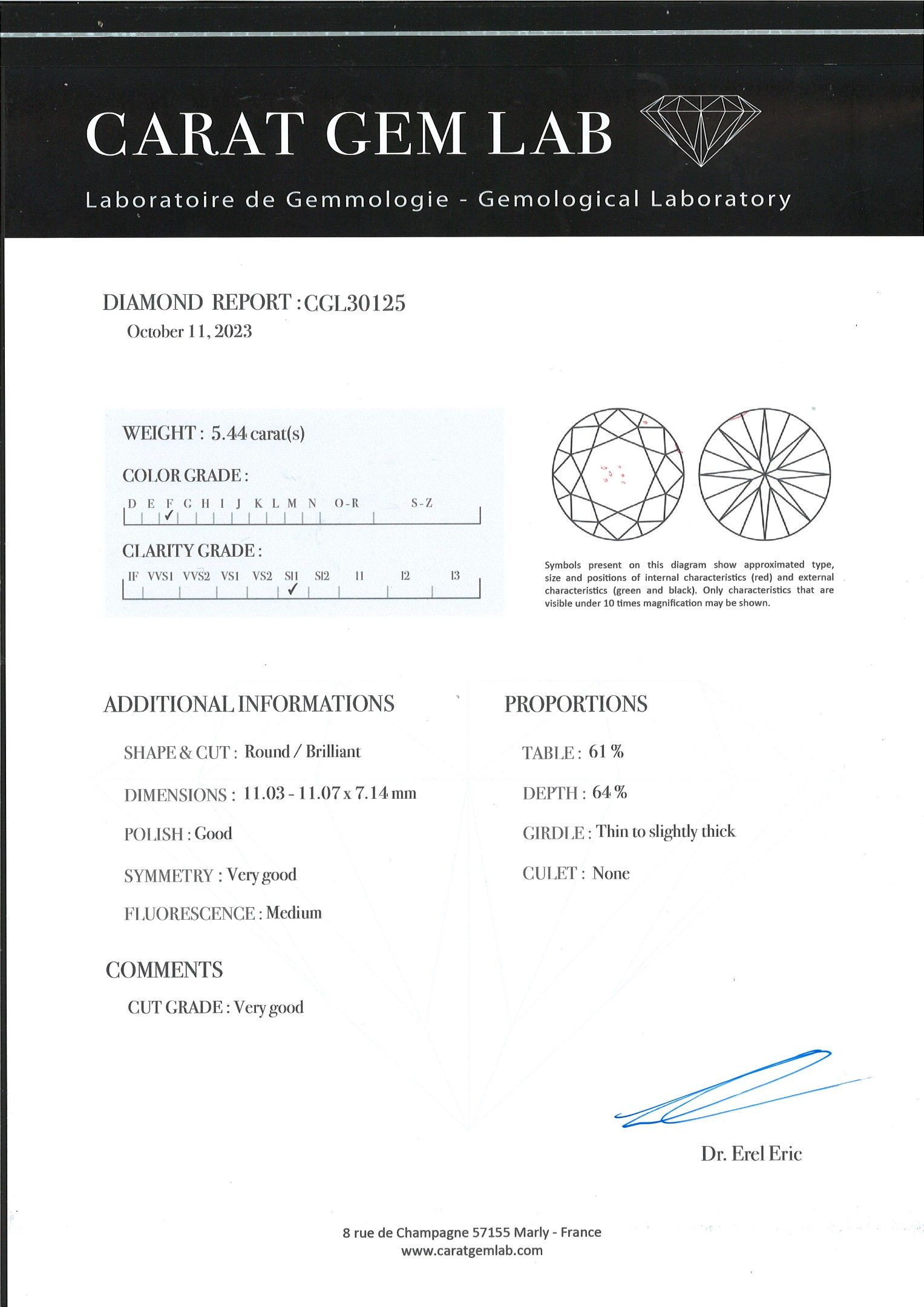 CARAT GEM LAB

Laboratoire de Gemmologie - Gemological Laboratory

DIAMOND REPORT : CGL30125
October 11, 2023

WEIGHT : 5.44 carat(s)

COLOR GRADE :

D E F G H I J K L M N O-R S-Z

✓

CLARITY GRADE :

IF VVS1 VVS2 VS1 VS2 SI1 SI2 I1 I2 I3

✓

Symbols present on this diagram show approximated type, size and positions of internal characteristics (red) and external characteristics (green and black). Only characteristics that are visible under 10 times magnification may be shown.

ADDITIONAL INFORMATIONS

SHAPE & CUT : Round / Brilliant

DIMENSIONS : 11.03 - 11.07 x 7.14 mm

POLISH : Good

SYMMETRY : Very good

FLUORESCENCE : Medium

PROPORTIONS

TABLE : 61 %

DEPTH : 64 %

GIRDLE : Thin to slightly thick

CULET : None

COMMENTS

CUT GRADE : Very good

Dr. Erel Eric

8 rue de Champagne 57155 Marly - France
www.caratgemlab.com